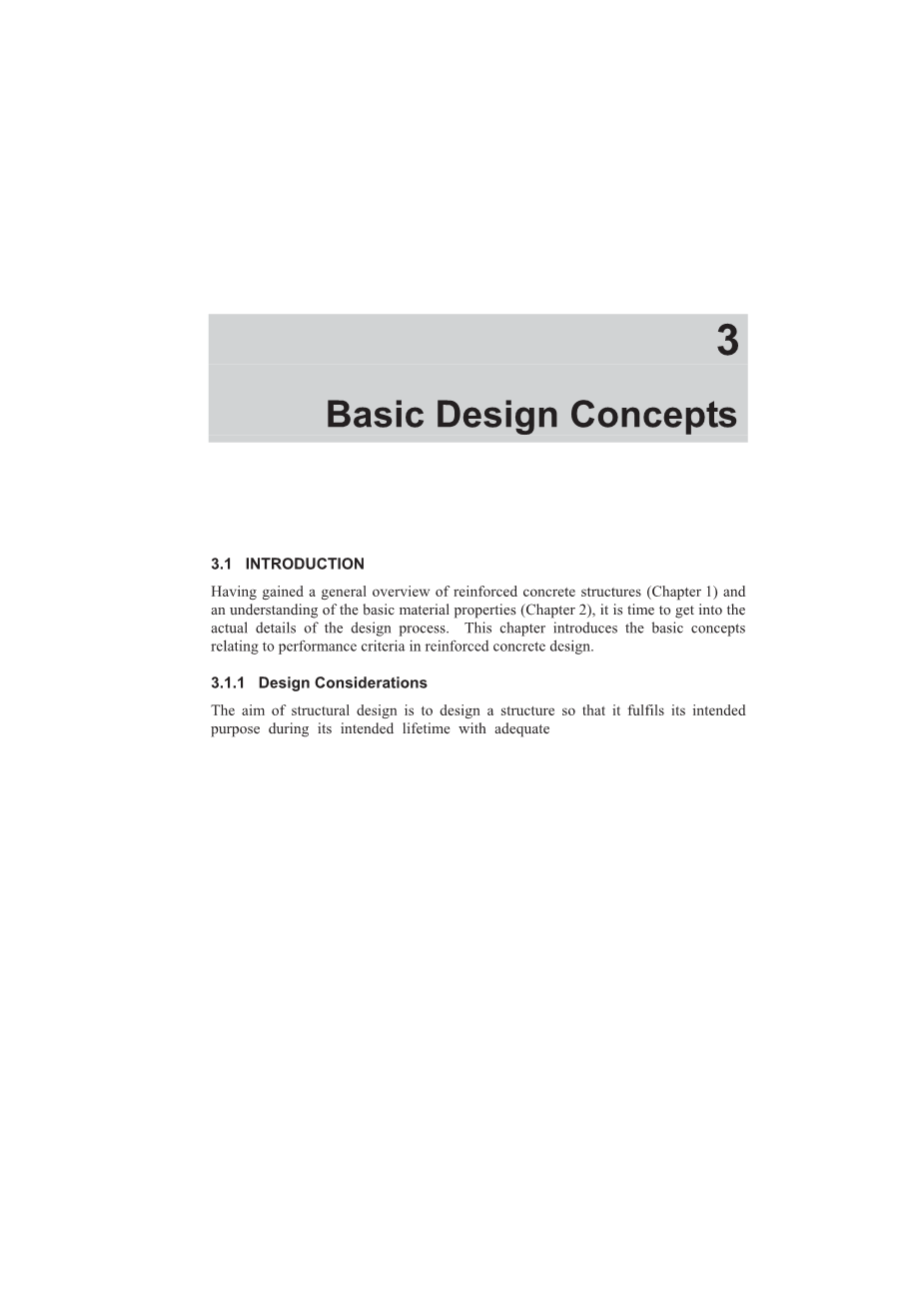 3

Basic Design Concepts

3.1 INTRODUCTION

Having gained a general overview of reinforced concrete structures (Chapter 1) and an understanding of the basic material properties (Chapter 2), it is time to get into the actual details of the design process. This chapter introduces the basic concepts relating to performance criteria in reinforced concrete design.

3.1.1 Design Considerations

The aim of structural design is to design a structure so that it fulfils its intended purpose during its intended lifetime with adequate